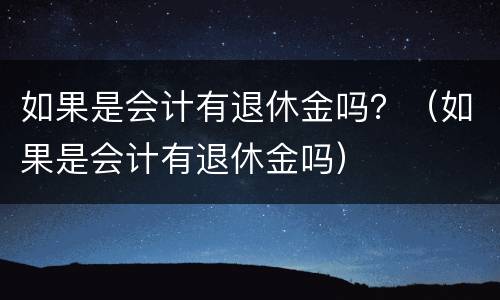 如果是会计有退休金吗？（如果是会计有退休金吗）